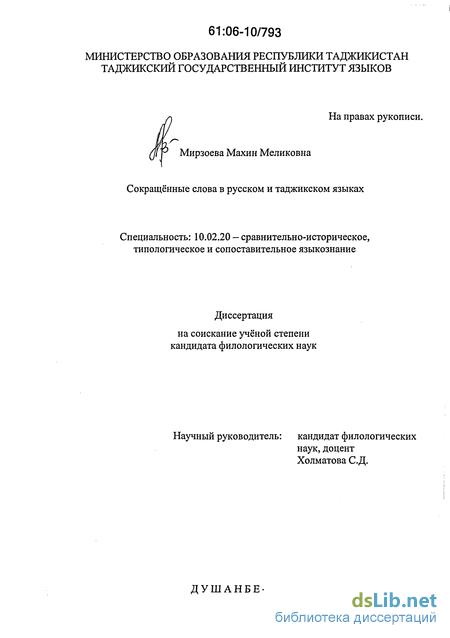 61:06-10/793

МИНИСТЕРСТВО ОБРАЗОВАНИЯ РЕСПУБЛИКИ ТАДЖИКИСТАН
ТАДЖИКСКИЙ ГОСУДАРСТВЕННЫЙ ИНСТИТУТ ЯЗЫКОВ

На правах рукописи.

Мирзоева Махин Меликовна

Сокращённые слова в русском и таджикском языках

Специальность: 10.02.20 – сравнительно-историческое, типологическое и сопоставительное языкознание

Диссертация
на соискание учёной степени
кандидата филологических наук

Научный руководитель: кандидат филологических наук, доцент
Холматова С.Д.

ДУШАНБЕ-

dsLib.net
библиотека диссертаций